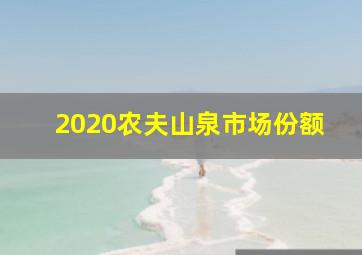 2020农夫山泉市场份额